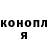 конопл
я